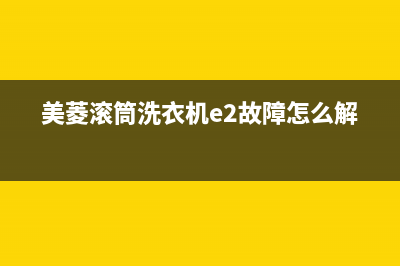 美菱滚筒洗衣机e2故障怎么解